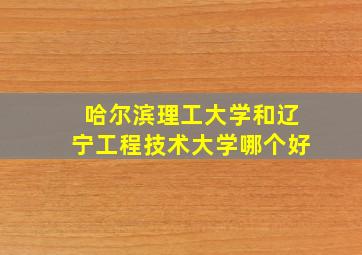 哈尔滨理工大学和辽宁工程技术大学哪个好